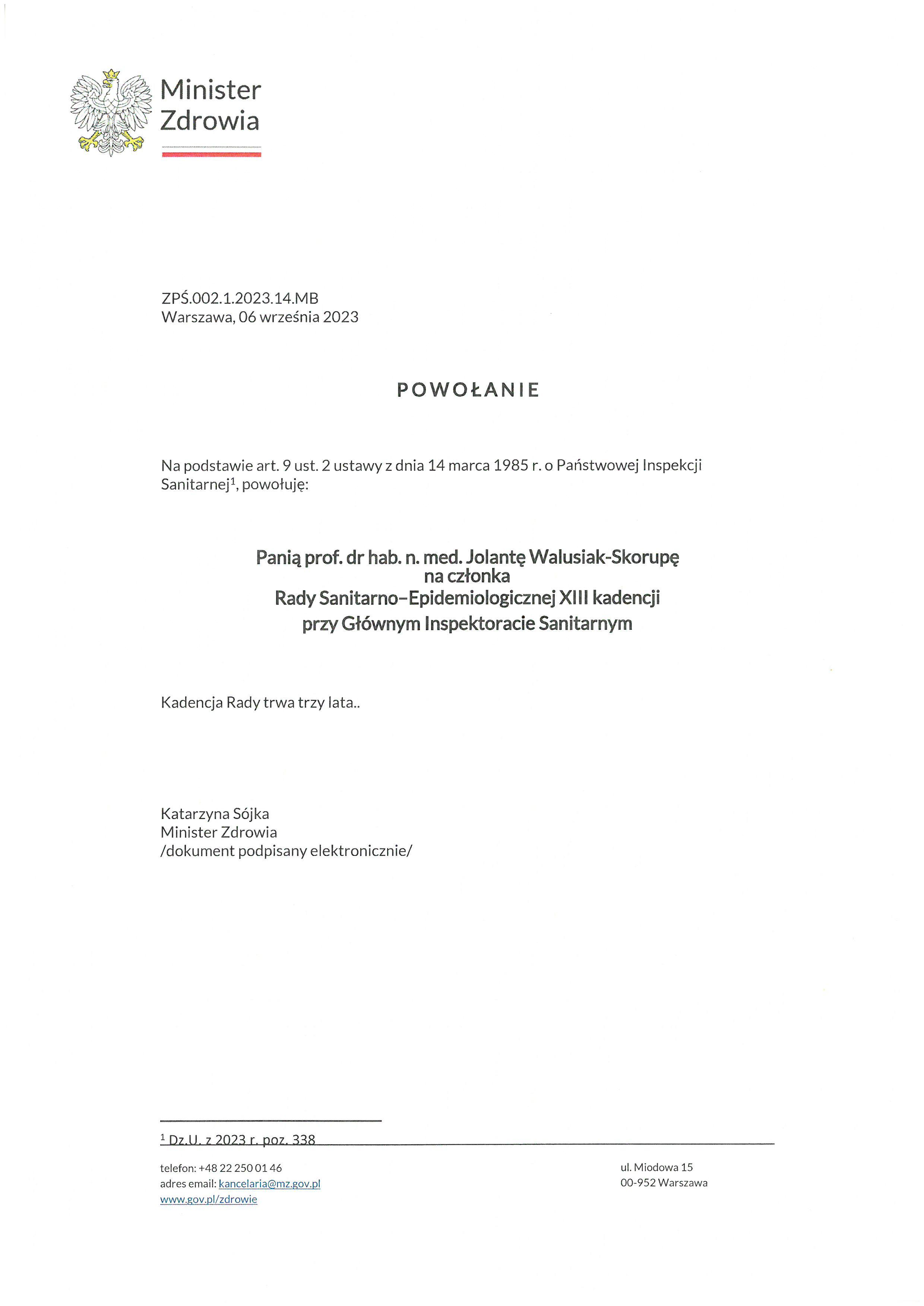 Minister Zdrowia

ZPŚ.002.1.2023.14.MB
Warszawa, 06 września 2023

POWOŁANIE

Na podstawie art. 9 ust. 2 ustawy z dnia 14 marca 1985 r. o Państwowej Inspekcji Sanitarnej$^1$, powołuję:

Panią prof. dr hab. n. med. Jolantę Walusiak-Skorupę
na członka
Rady Sanitarno–Epidemiologicznej XIII kadencji
przy Głównym Inspektoracie Sanitarnym

Kadencja Rady trwa trzy lata..

Katarzyna Sójka
Minister Zdrowia
/dokument podpisany elektronicznie/

$^1$ Dz.U. z 2023 r. poz. 338

telefon: +48 22 250 01 46
adres email: kancelaria@mz.gov.pl
www.gov.pl/zdrowie

ul. Miodowa 15
00-952 Warszawa